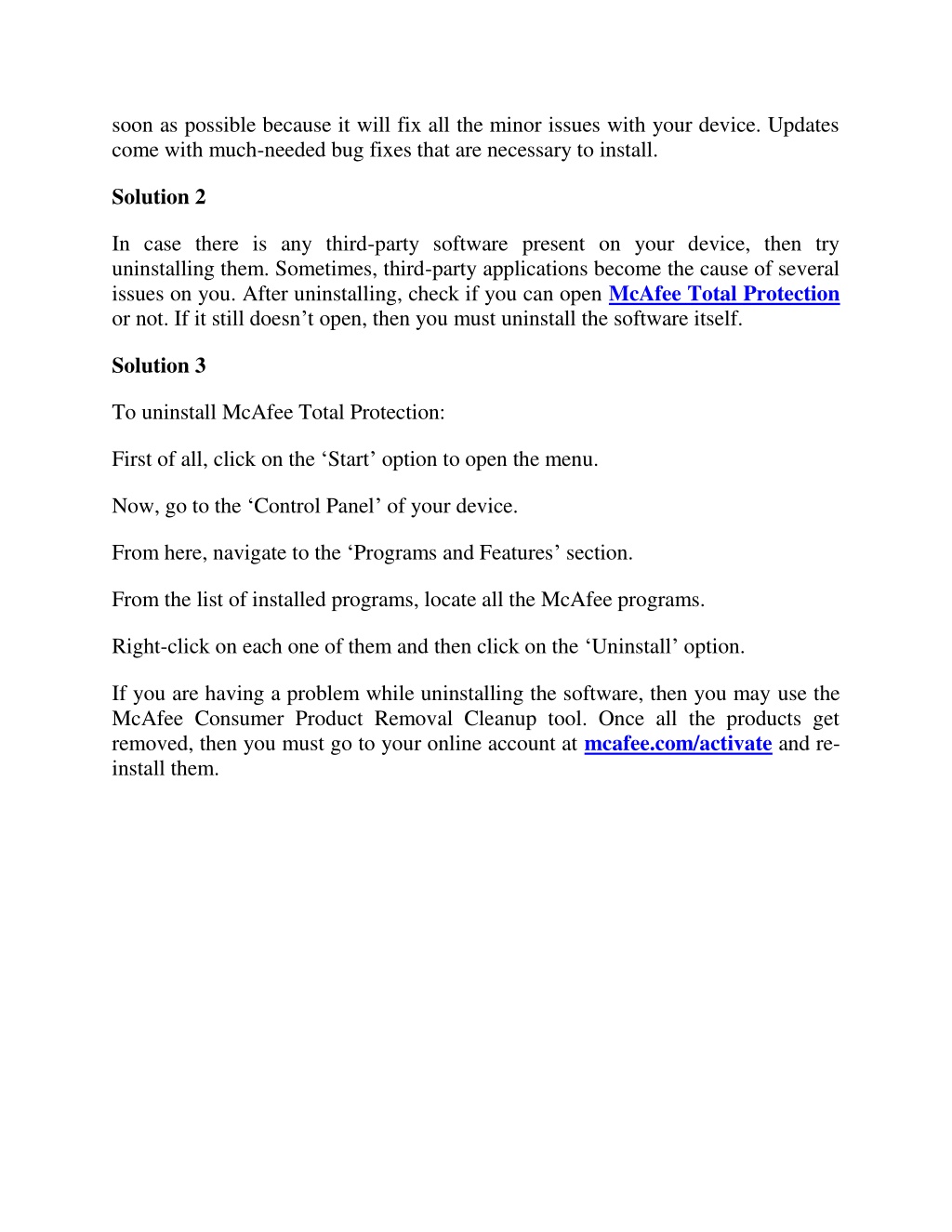 soon as possible because it will fix all the minor issues with your device. Updates come with much-needed bug fixes that are necessary to install.

Solution 2

In case there is any third-party software present on your device, then try uninstalling them. Sometimes, third-party applications become the cause of several issues on you. After uninstalling, check if you can open McAfee Total Protection or not. If it still doesn’t open, then you must uninstall the software itself.

Solution 3

To uninstall McAfee Total Protection:

First of all, click on the ‘Start’ option to open the menu.

Now, go to the ‘Control Panel’ of your device.

From here, navigate to the ‘Programs and Features’ section.

From the list of installed programs, locate all the McAfee programs.

Right-click on each one of them and then click on the ‘Uninstall’ option.

If you are having a problem while uninstalling the software, then you may use the McAfee Consumer Product Removal Cleanup tool. Once all the products get removed, then you must go to your online account at mcafee.com/activate and re-install them.